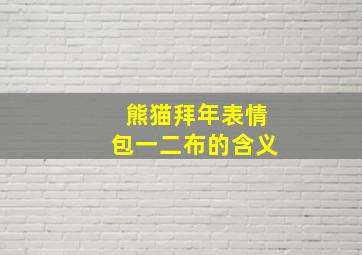 熊猫拜年表情包一二布的含义